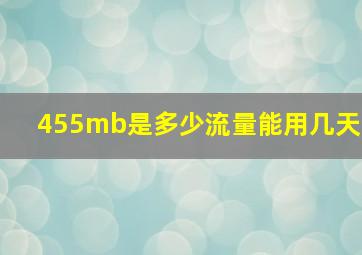 455mb是多少流量能用几天